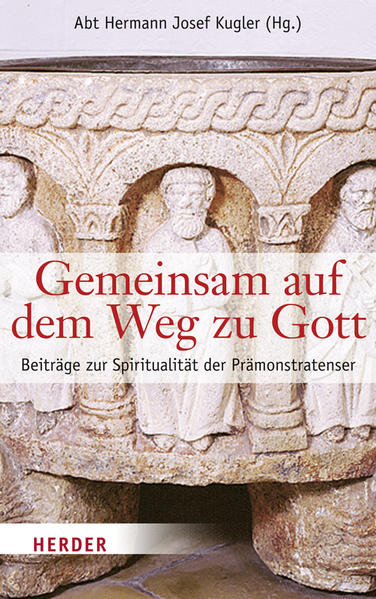 Abt Hermann Josef Kugler (Hg.)

Gemeinsam auf dem Weg zu Gott

Beiträge zur Spiritualität der Prämonstratenser

HERDER